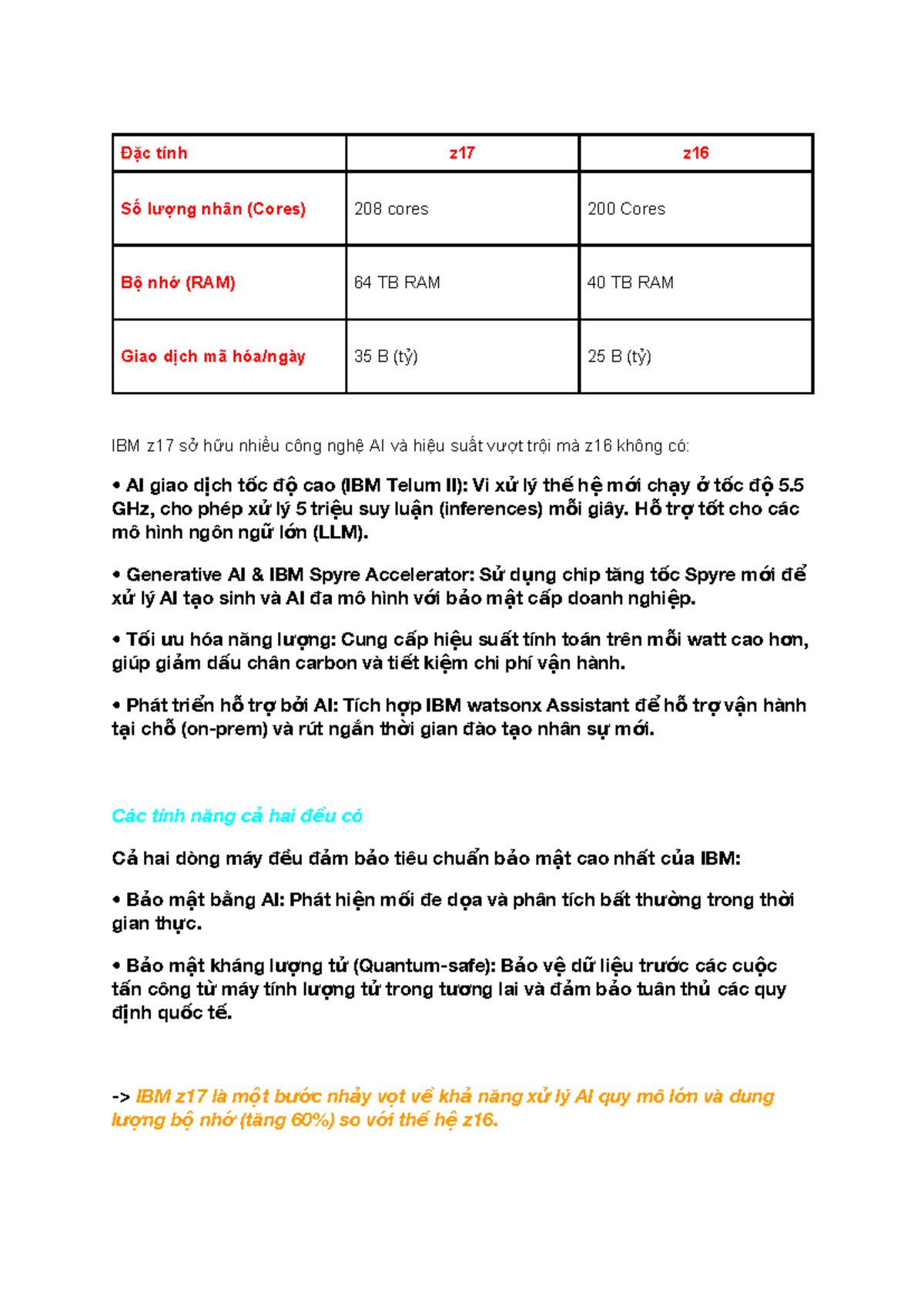 | Đặc tính | z17 | z16 |
|---|---|---|
| Số lượng nhân (Cores) | 208 cores | 200 Cores |
| Bộ nhớ (RAM) | 64 TB RAM | 40 TB RAM |
| Giao dịch mã hóa/ngày | 35 B (tỷ) | 25 B (tỷ) |

IBM z17 sở hữu nhiều công nghệ AI và hiệu suất vượt trội mà z16 không có:

• AI giao dịch tốc độ cao (IBM Telum II): Vi xử lý thế hệ mới chạy ở tốc độ 5.5 GHz, cho phép xử lý 5 triệu suy luận (inferences) mỗi giây. Hỗ trợ tốt cho các mô hình ngôn ngữ lớn (LLM).

• Generative AI & IBM Spyre Accelerator: Sử dụng chip tăng tốc Spyre mới để xử lý AI tạo sinh và AI đa mô hình với bảo mật cấp doanh nghiệp.

• Tối ưu hóa năng lượng: Cung cấp hiệu suất tính toán trên mỗi watt cao hơn, giúp giảm dấu chân carbon và tiết kiệm chi phí vận hành.

• Phát triển hỗ trợ bởi AI: Tích hợp IBM watsonx Assistant để hỗ trợ vận hành tại chỗ (on-prem) và rút ngắn thời gian đào tạo nhân sự mới.

Các tính năng cả hai đều có

Cả hai dòng máy đều đảm bảo tiêu chuẩn bảo mật cao nhất của IBM:

• Bảo mật bằng AI: Phát hiện mối đe dọa và phân tích bất thường trong thời gian thực.

• Bảo mật kháng lượng tử (Quantum-safe): Bảo vệ dữ liệu trước các cuộc tấn công từ máy tính lượng tử trong tương lai và đảm bảo tuân thủ các quy định quốc tế.

-> IBM z17 là một bước nhảy vọt về khả năng xử lý AI quy mô lớn và dung lượng bộ nhớ (tăng 60%) so với thế hệ z16.